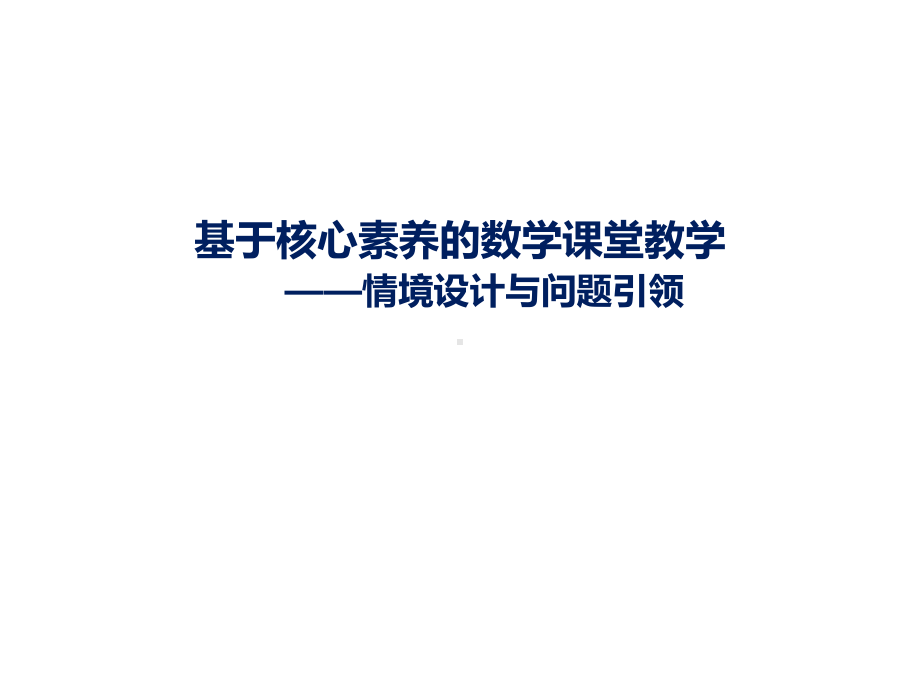 基于核心素养的数学课堂教学

——情境设计与问题引领